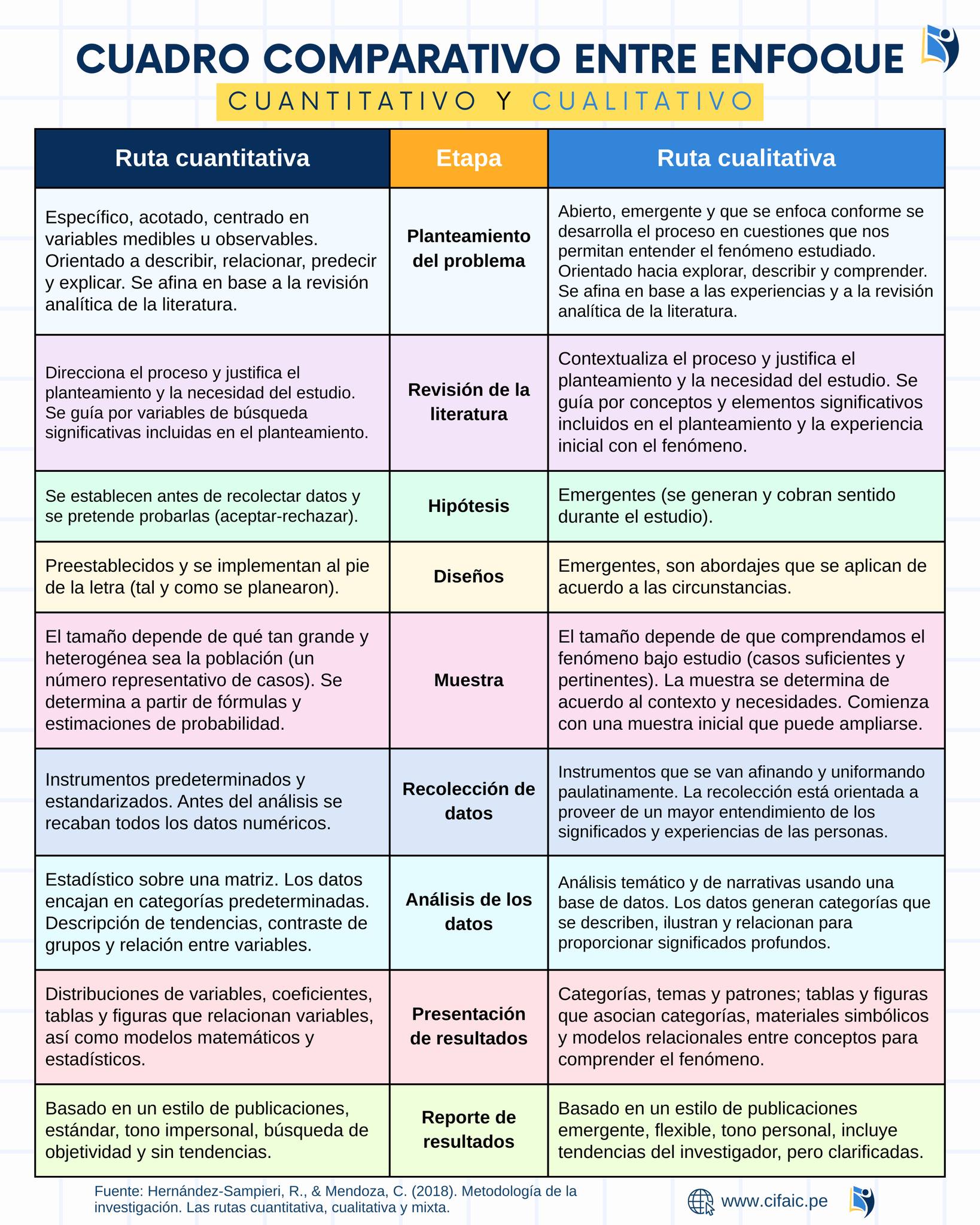 CUADRO COMPARATIVO ENTRE ENFOQUE
CUANTITATIVO Y CUALITATIVO

| Ruta cuantitativa | Etapa | Ruta cualitativa |
|---|---|---|
| Específico, acotado, centrado en variables medibles u observables. Orientado a describir, relacionar, predecir y explicar. Se afina en base a la revisión analítica de la literatura. | Planteamiento del problema | Abierto, emergente y que se enfoca conforme se desarrolla el proceso en cuestiones que nos permitan entender el fenómeno estudiado. Orientado hacia explorar, describir y comprender. Se afina en base a las experiencias y a la revisión analítica de la literatura. |
| Direcciona el proceso y justifica el planteamiento y la necesidad del estudio. Se guía por variables de búsqueda significativas incluidas en el planteamiento. | Revisión de la literatura | Contextualiza el proceso y justifica el planteamiento y la necesidad del estudio. Se guía por conceptos y elementos significativos incluidos en el planteamiento y la experiencia inicial con el fenómeno. |
| Se establecen antes de recolectar datos y se pretende probarlas (aceptar-rechazar). | Hipótesis | Emergentes (se generan y cobran sentido durante el estudio). |
| Preestablecidos y se implementan al pie de la letra (tal y como se planearon). | Diseños | Emergentes, son abordajes que se aplican de acuerdo a las circunstancias. |
| El tamaño depende de qué tan grande y heterogénea sea la población (un número representativo de casos). Se determina a partir de fórmulas y estimaciones de probabilidad. | Muestra | El tamaño depende de que comprendamos el fenómeno bajo estudio (casos suficientes y pertinentes). La muestra se determina de acuerdo al contexto y necesidades. Comienza con una muestra inicial que puede ampliarse. |
| Instrumentos predeterminados y estandarizados. Antes del análisis se recaban todos los datos numéricos. | Recolección de datos | Instrumentos que se van afinando y uniformando paulatinamente. La recolección está orientada a proveer de un mayor entendimiento de los significados y experiencias de las personas. |
| Estadístico sobre una matriz. Los datos encajan en categorías predeterminadas. Descripción de tendencias, contraste de grupos y relación entre variables. | Análisis de los datos | Análisis temático y de narrativas usando una base de datos. Los datos generan categorías que se describen, ilustran y relacionan para proporcionar significados profundos. |
| Distribuciones de variables, coeficientes, tablas y figuras que relacionan variables, así como modelos matemáticos y estadísticos. | Presentación de resultados | Categorías, temas y patrones; tablas y figuras que asocian categorías, materiales simbólicos y modelos relacionales entre conceptos para comprender el fenómeno. |
| Basado en un estilo de publicaciones, estándar, tono impersonal, búsqueda de objetividad y sin tendencias. | Reporte de resultados | Basado en un estilo de publicaciones emergente, flexible, tono personal, incluye tendencias del investigador, pero clarificadas. |

Fuente: Hernández-Sampieri, R., & Mendoza, C. (2018). Metodología de la investigación. Las rutas cuantitativa, cualitativa y mixta.

www.cifaic.pe